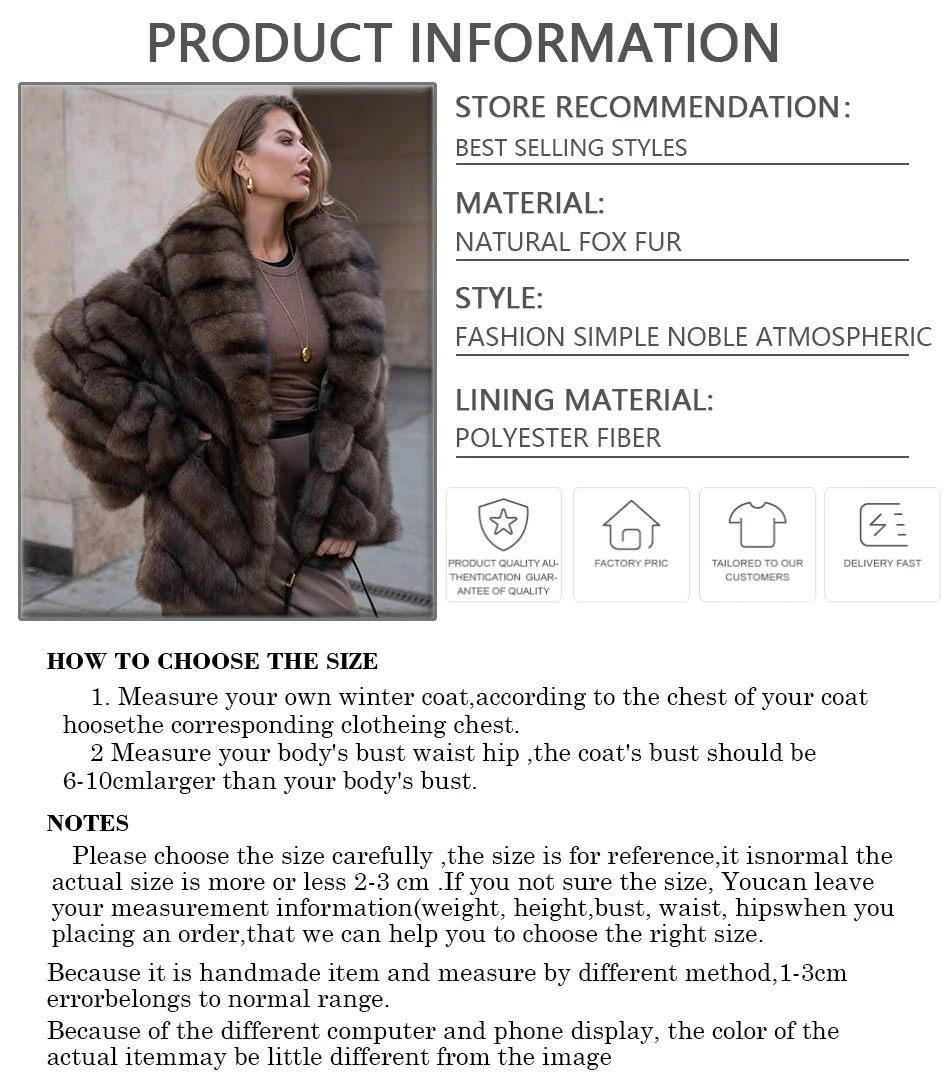 PRODUCT INFORMATION

STORE RECOMMENDATION:
BEST SELLING STYLES

MATERIAL:
NATURAL FOX FUR

STYLE:
FASHION SIMPLE NOBLE ATMOSPHERIC

LINING MATERIAL:
POLYESTER FIBER

PRODUCT QUALITY AUTHENTICATION GUARANTEE OF QUALITY

FACTORY PRIC

TAILORED TO OUR CUSTOMERS

DELIVERY FAST

HOW TO CHOOSE THE SIZE

1. Measure your own winter coat,according to the chest of your coat hoosethe corresponding clotheing chest.

2 Measure your body's bust waist hip ,the coat's bust should be 6-10cmlarger than your body's bust.

NOTES

Please choose the size carefully ,the size is for reference,it isnormal the actual size is more or less 2-3 cm .If you not sure the size, Youcan leave your measurement information(weight, height,bust, waist, hipswhen you placing an order,that we can help you to choose the right size.

Because it is handmade item and measure by different method,1-3cm errorbelongs to normal range.

Because of the different computer and phone display, the color of the actual itemmay be little different from the image